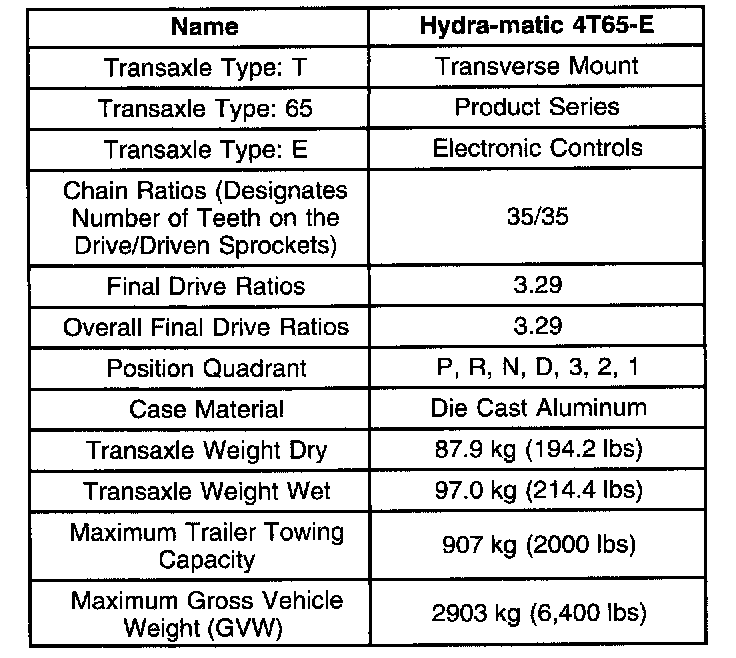 | Name | Hydra-matic 4T65-E |
|---|---|
| Transaxle Type: T | Transverse Mount |
| Transaxle Type: 65 | Product Series |
| Transaxle Type: E | Electronic Controls |
| Chain Ratios (Designates Number of Teeth on the Drive/Driven Sprockets) | 35/35 |
| Final Drive Ratios | 3.29 |
| Overall Final Drive Ratios | 3.29 |
| Position Quadrant | P, R, N, D, 3, 2, 1 |
| Case Material | Die Cast Aluminum |
| Transaxle Weight Dry | 87.9 kg (194.2 lbs) |
| Transaxle Weight Wet | 97.0 kg (214.4 lbs) |
| Maximum Trailer Towing Capacity | 907 kg (2000 lbs) |
| Maximum Gross Vehicle Weight (GVW) | 2903 kg (6,400 lbs) |